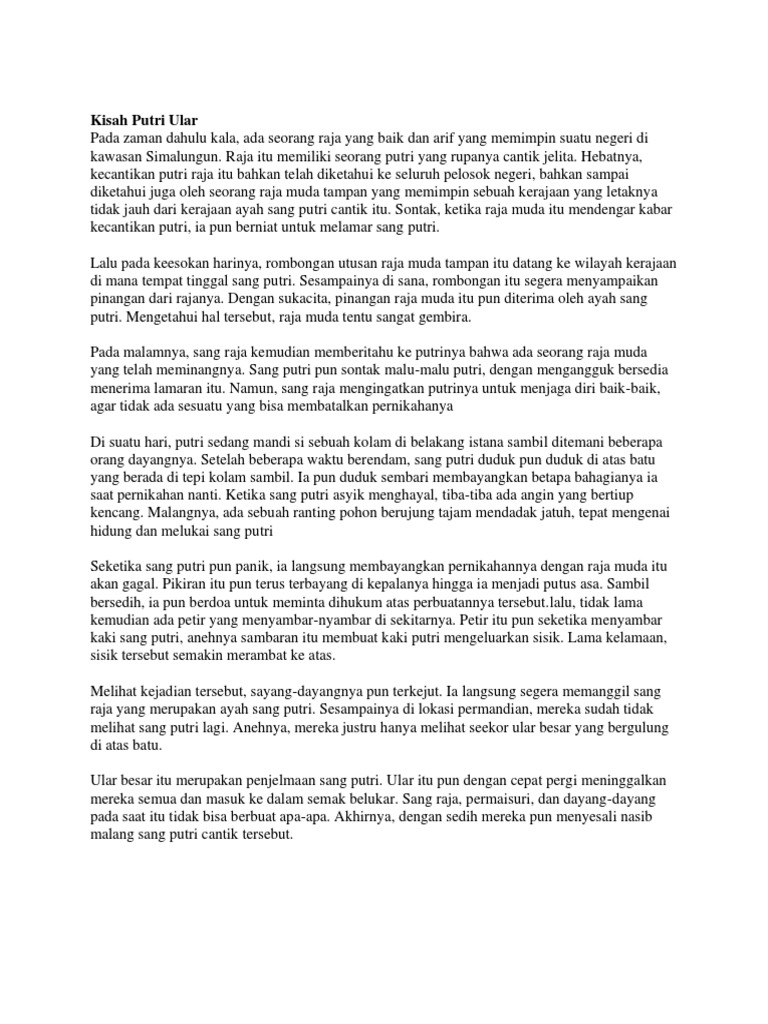 Kisah Putri Ular
Pada zaman dahulu kala, ada seorang raja yang baik dan arif yang memimpin suatu negeri di kawasan Simalungun. Raja itu memiliki seorang putri yang rupanya cantik jelita. Hebatnya, kecantikan putri raja itu bahkan telah diketahui ke seluruh pelosok negeri, bahkan sampai diketahui juga oleh seorang raja muda tampan yang memimpin sebuah kerajaan yang letaknya tidak jauh dari kerajaan ayah sang putri cantik itu. Sontak, ketika raja muda itu mendengar kabar kecantikan putri, ia pun berniat untuk melamar sang putri.

Lalu pada keesokan harinya, rombongan utusan raja muda tampan itu datang ke wilayah kerajaan di mana tempat tinggal sang putri. Sesampainya di sana, rombongan itu segera menyampaikan pinangan dari rajanya. Dengan sukacita, pinangan raja muda itu pun diterima oleh ayah sang putri. Mengetahui hal tersebut, raja muda tentu sangat gembira.

Pada malamnya, sang raja kemudian memberitahu ke putrinya bahwa ada seorang raja muda yang telah meminangnya. Sang putri pun sontak malu-malu putri, dengan mengangguk bersedia menerima lamaran itu. Namun, sang raja mengingatkan putrinya untuk menjaga diri baik-baik, agar tidak ada sesuatu yang bisa membatalkan pernikahanya

Di suatu hari, putri sedang mandi si sebuah kolam di belakang istana sambil ditemani beberapa orang dayangnya. Setelah beberapa waktu berendam, sang putri duduk pun duduk di atas batu yang berada di tepi kolam sambil. Ia pun duduk sembari membayangkan betapa bahagianya ia saat pernikahan nanti. Ketika sang putri asyik menghayal, tiba-tiba ada angin yang bertiup kencang. Malangnya, ada sebuah ranting pohon berujung tajam mendadak jatuh, tepat mengenai hidung dan melukai sang putri

Seketika sang putri pun panik, ia langsung membayangkan pernikahannya dengan raja muda itu akan gagal. Pikiran itu pun terus terbayang di kepalanya hingga ia menjadi putus asa. Sambil bersedih, ia pun berdoa untuk meminta dihukum atas perbuatannya tersebut.lalu, tidak lama kemudian ada petir yang menyambar-nyambar di sekitarnya. Petir itu pun seketika menyambar kaki sang putri, anehnya sambaran itu membuat kaki putri mengeluarkan sisik. Lama kelamaan, sisik tersebut semakin merambat ke atas.

Melihat kejadian tersebut, sayang-dayangnya pun terkejut. Ia langsung segera memanggil sang raja yang merupakan ayah sang putri. Sesampainya di lokasi permandian, mereka sudah tidak melihat sang putri lagi. Anehnya, mereka justru hanya melihat seekor ular besar yang bergulung di atas batu.

Ular besar itu merupakan penjelmaan sang putri. Ular itu pun dengan cepat pergi meninggalkan mereka semua dan masuk ke dalam semak belukar. Sang raja, permaisuri, dan dayang-dayang pada saat itu tidak bisa berbuat apa-apa. Akhirnya, dengan sedih mereka pun menyesali nasib malang sang putri cantik tersebut.